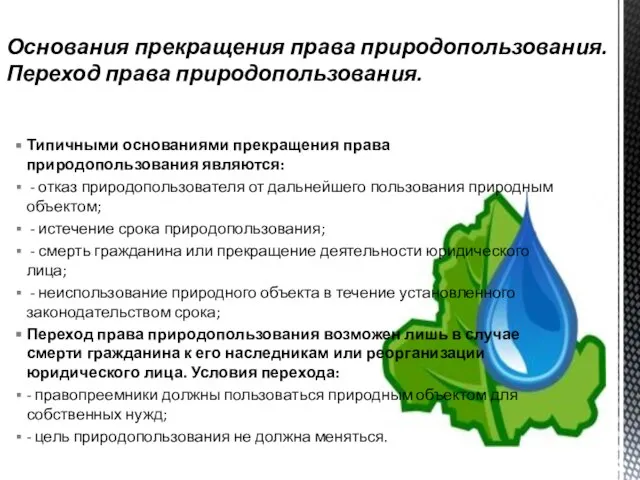 Основания прекращения права природопользования. Переход права природопользования.

Типичными основаниями прекращения права природопользования являются:

- отказ природопользователя от дальнейшего пользования природным объектом;

- истечение срока природопользования;

- смерть гражданина или прекращение деятельности юридического лица;

- неиспользование природного объекта в течение установленного законодательством срока;

Переход права природопользования возможен лишь в случае смерти гражданина к его наследникам или реорганизации юридического лица. Условия перехода:

- правопреемники должны пользоваться природным объектом для собственных нужд;

- цель природопользования не должна меняться.